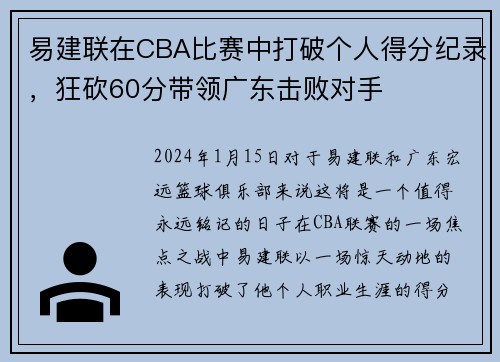 易建联在CBA比赛中打破个人得分纪录，狂砍60分带领广东击败对手

2024年1月15日对于易建联和广东宏远篮球俱乐部来说这将是一个值得永远铭记的日子在CBA联赛的一场焦点之战中易建联以一场惊天动地的表现打破了他个人职业生涯的得分